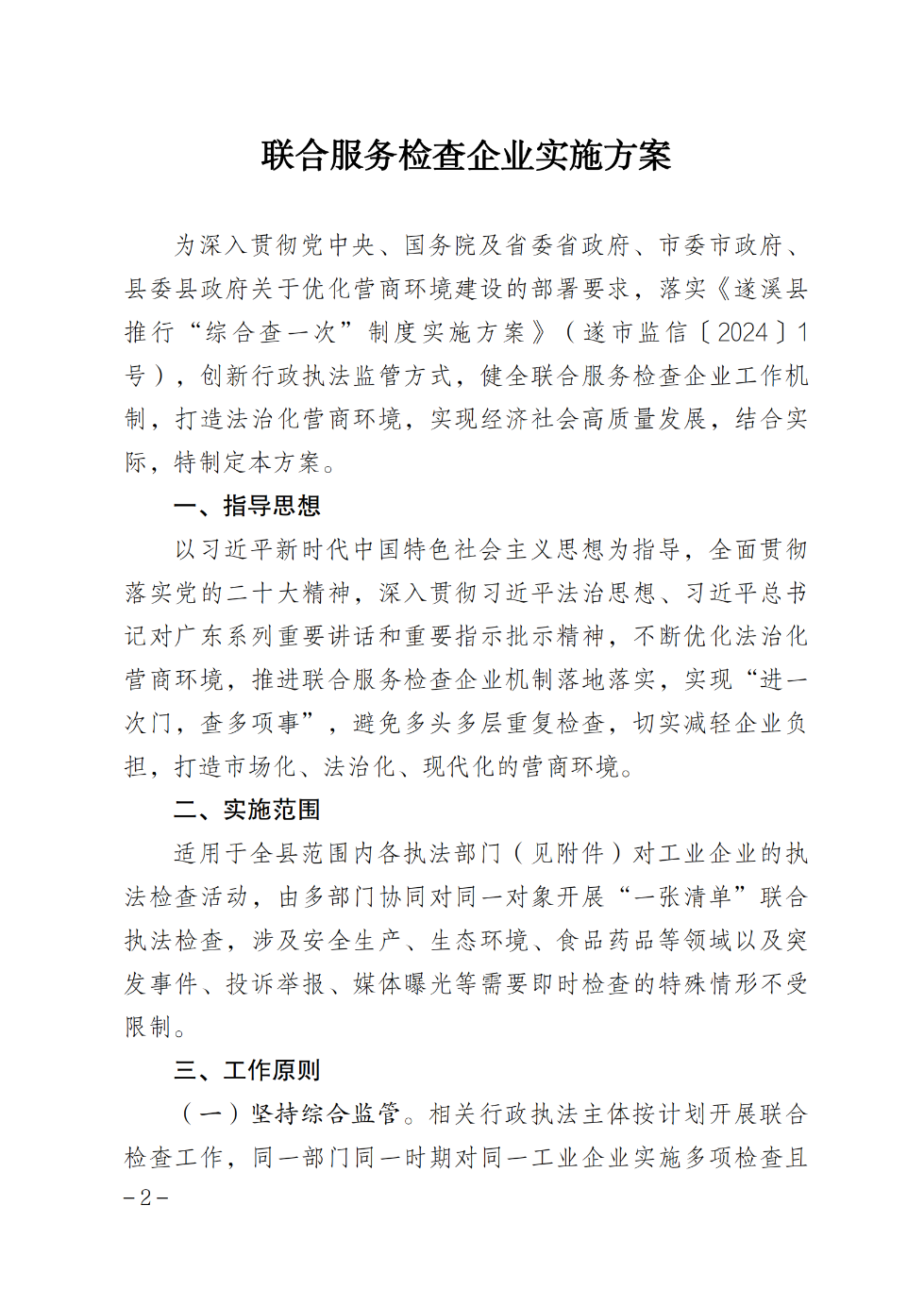 联合服务检查企业实施方案

为深入贯彻党中央、国务院及省委省政府、市委市政府、县委县政府关于优化营商环境建设的部署要求，落实《遂溪县推行“综合查一次”制度实施方案》（遂市监信〔2024〕1号），创新行政执法监管方式，健全联合服务检查企业工作机制，打造法治化营商环境，实现经济社会高质量发展，结合实际，特制定本方案。

一、指导思想

以习近平新时代中国特色社会主义思想为指导，全面贯彻落实党的二十大精神，深入贯彻习近平法治思想、习近平总书记对广东系列重要讲话和重要指示批示精神，不断优化法治化营商环境，推进联合服务检查企业机制落地落实，实现“进一次门，查多项事”，避免多头多层重复检查，切实减轻企业负担，打造市场化、法治化、现代化的营商环境。

二、实施范围

适用于全县范围内各执法部门（见附件）对工业企业的执法检查活动，由多部门协同对同一对象开展“一张清单”联合执法检查，涉及安全生产、生态环境、食品药品等领域以及突发事件、投诉举报、媒体曝光等需要即时检查的特殊情形不受限制。

三、工作原则

（一）坚持综合监管。相关行政执法主体按计划开展联合检查工作，同一部门同一时期对同一工业企业实施多项检查且

－2－